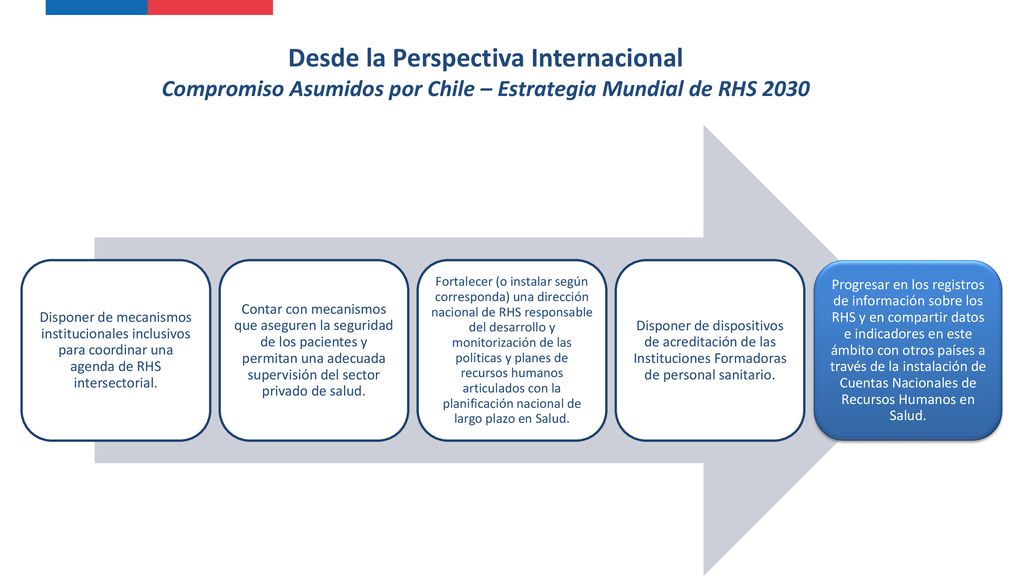 Desde la Perspectiva Internacional
Compromiso Asumidos por Chile – Estrategia Mundial de RHS 2030

Disponer de mecanismos institucionales inclusivos para coordinar una agenda de RHS intersectorial.

Contar con mecanismos que aseguren la seguridad de los pacientes y permitan una adecuada supervisión del sector privado de salud.

Fortalecer (o instalar según corresponda) una dirección nacional de RHS responsable del desarrollo y monitorización de las políticas y planes de recursos humanos articulados con la planificación nacional de largo plazo en Salud.

Disponer de dispositivos de acreditación de las Instituciones Formadoras de personal sanitario.

Progresar en los registros de información sobre los RHS y en compartir datos e indicadores en este ámbito con otros países a través de la instalación de Cuentas Nacionales de Recursos Humanos en Salud.